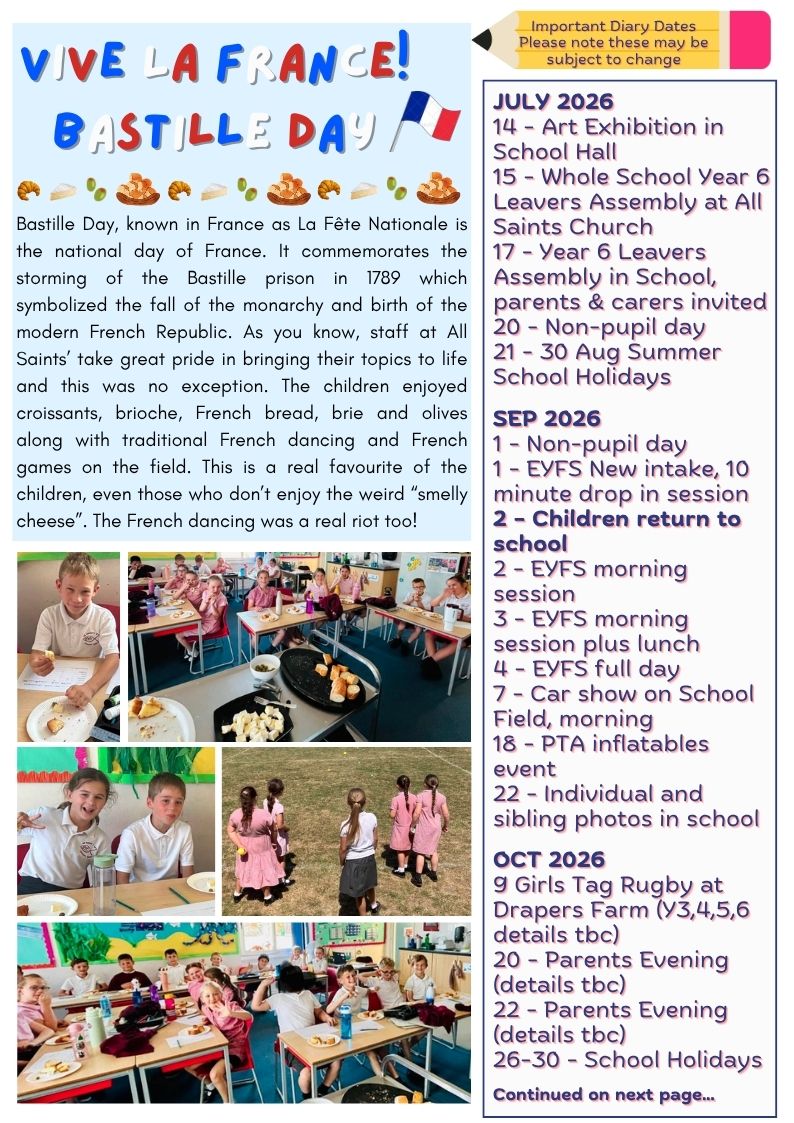 VIVE LA FRANCE!
BASTILLE DAY

Bastille Day, known in France as La Fête Nationale is the national day of France. It commemorates the storming of the Bastille prison in 1789 which symbolized the fall of the monarchy and birth of the modern French Republic. As you know, staff at All Saints' take great pride in bringing their topics to life and this was no exception. The children enjoyed croissants, brioche, French bread, brie and olives along with traditional French dancing and French games on the field. This is a real favourite of the children, even those who don't enjoy the weird "smelly cheese". The French dancing was a real riot too!

Important Diary Dates
Please note these may be subject to change

JULY 2026
14 - Art Exhibition in School Hall
15 - Whole School Year 6 Leavers Assembly at All Saints Church
17 - Year 6 Leavers Assembly in School, parents & carers invited
20 - Non-pupil day
21 - 30 Aug Summer School Holidays

SEP 2026
1 - Non-pupil day
1 - EYFS New intake, 10 minute drop in session
2 - Children return to school
2 - EYFS morning session
3 - EYFS morning session plus lunch
4 - EYFS full day
7 - Car show on School Field, morning
18 - PTA inflatables event
22 - Individual and sibling photos in school

OCT 2026
9 Girls Tag Rugby at Drapers Farm (Y3,4,5,6 details tbc)
20 - Parents Evening (details tbc)
22 - Parents Evening (details tbc)
26-30 - School Holidays

Continued on next page...